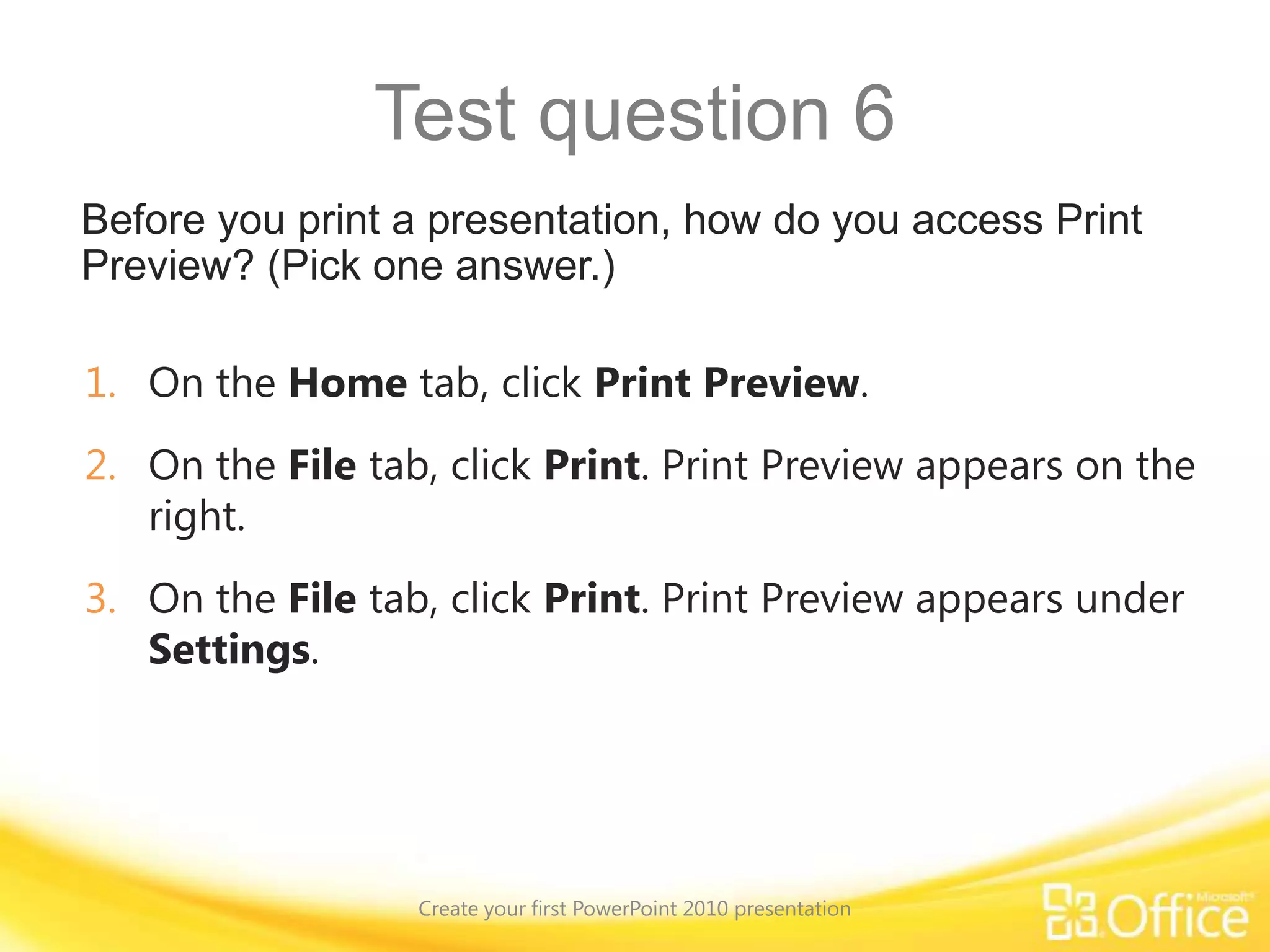 Test question 6

Before you print a presentation, how do you access Print Preview? (Pick one answer.)

1. On the Home tab, click Print Preview.

2. On the File tab, click Print. Print Preview appears on the right.

3. On the File tab, click Print. Print Preview appears under Settings.

Create your first PowerPoint 2010 presentation

Microsoft Office